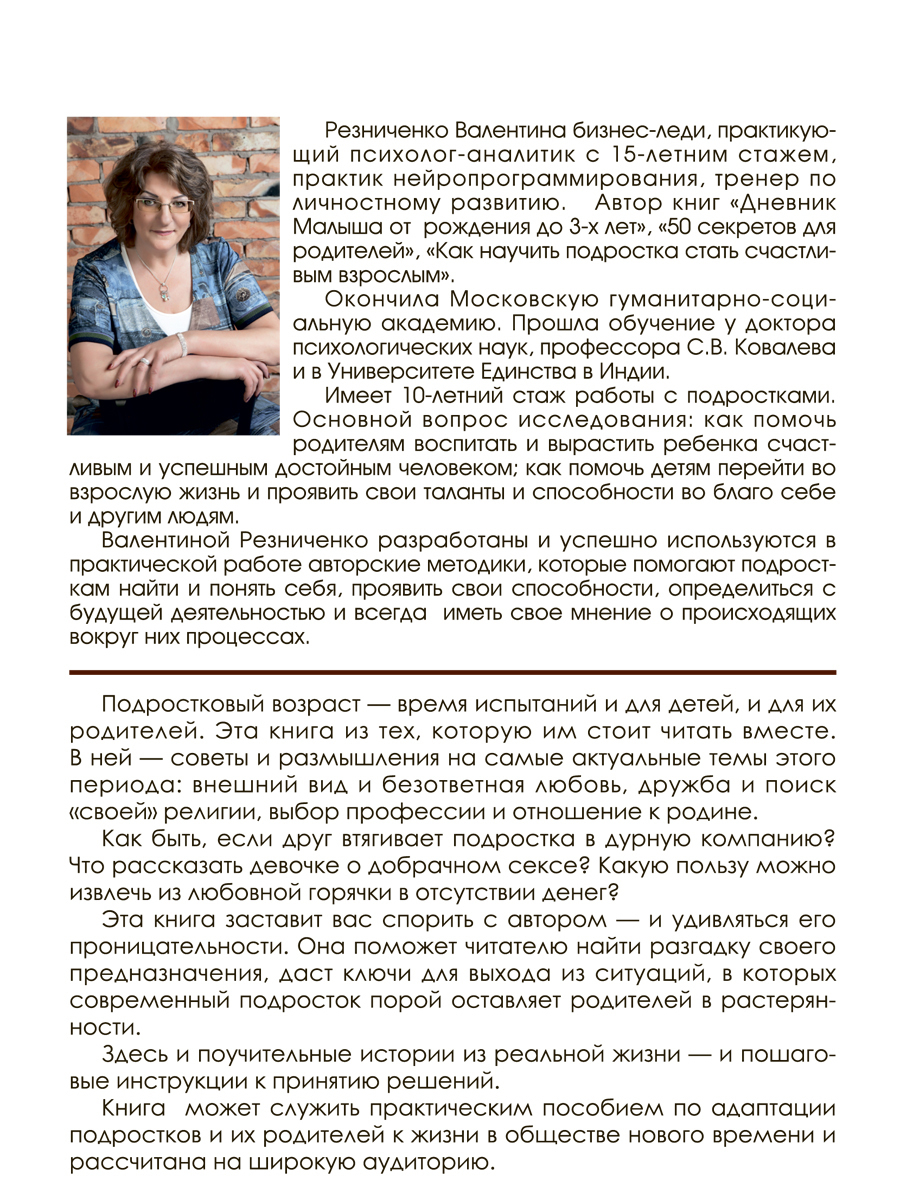 Резниченко Валентина бизнес-леди, практикующий психолог-аналитик с 15-летним стажем, практик нейропрограммирования, тренер по личностному развитию. Автор книг «Дневник Малыша от рождения до 3-х лет», «50 секретов для родителей», «Как научить подростка стать счастливым взрослым».

Окончила Московскую гуманитарно-социальную академию. Прошла обучение у доктора психологических наук, профессора С.В. Ковалева и в Университете Единства в Индии.

Имеет 10-летний стаж работы с подростками. Основной вопрос исследования: как помочь родителям воспитать и вырастить ребенка счастливым и успешным достойным человеком; как помочь детям перейти во взрослую жизнь и проявить свои таланты и способности во благо себе и другим людям.

Валентиной Резниченко разработаны и успешно используются в практической работе авторские методики, которые помогают подросткам найти и понять себя, проявить свои способности, определиться с будущей деятельностью и всегда иметь свое мнение о происходящих вокруг них процессах.

Подростковый возраст — время испытаний и для детей, и для их родителей. Эта книга из тех, которую им стоит читать вместе. В ней — советы и размышления на самые актуальные темы этого периода: внешний вид и безответная любовь, дружба и поиск «своей» религии, выбор профессии и отношение к родине.

Как быть, если друг втягивает подростка в дурную компанию? Что рассказать девочке о добрачном сексе? Какую пользу можно извлечь из любовной горячки в отсутствии денег?

Эта книга заставит вас спорить с автором — и удивляться его проницательности. Она поможет читателю найти разгадку своего предназначения, даст ключи для выхода из ситуаций, в которых современный подросток порой оставляет родителей в растерянности.

Здесь и поучительные истории из реальной жизни — и пошаговые инструкции к принятию решений.

Книга может служить практическим пособием по адаптации подростков и их родителей к жизни в обществе нового времени и рассчитана на широкую аудиторию.